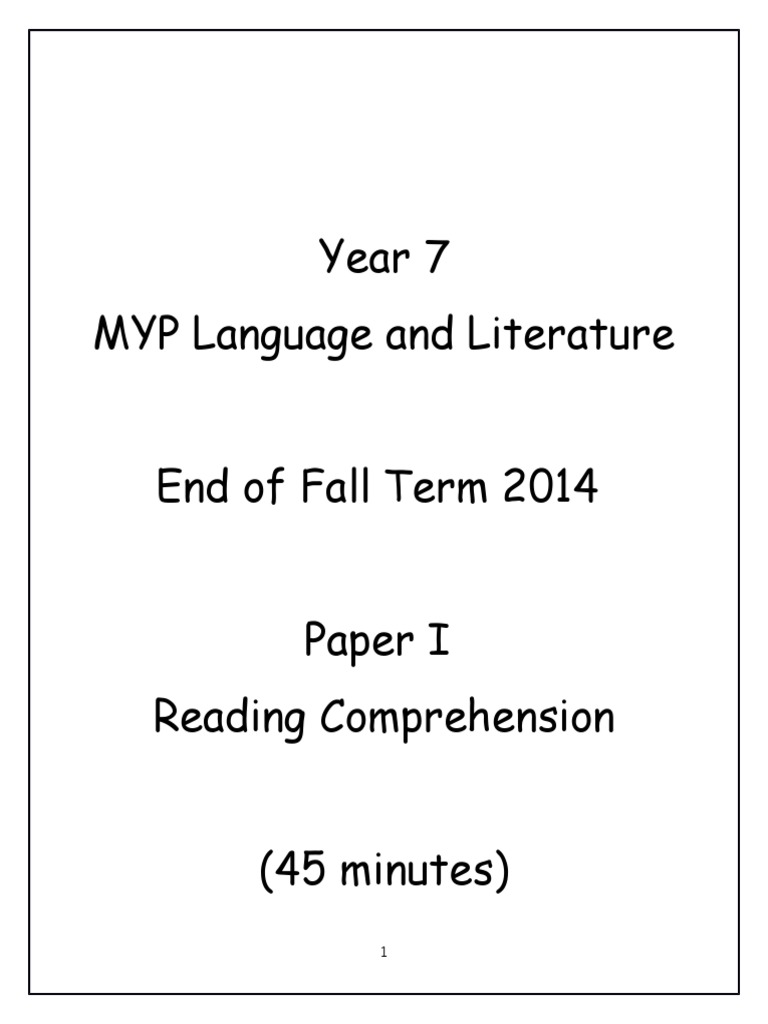 Year 7
MYP Language and Literature

End of Fall Term 2014

Paper I
Reading Comprehension

(45 minutes)

1